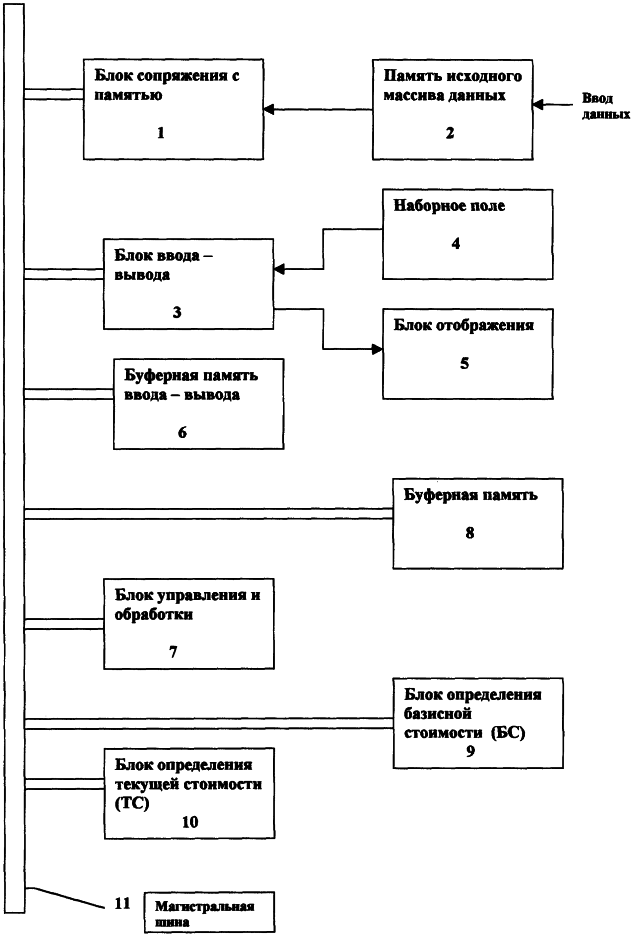 Блок сопряжения с памятью

1

Память исходного массива данных

2

Ввод данных

Наборное поле

4

Блок ввода – вывода

3

Блок отображения

5

Буферная память ввода – вывода

6

Буферная память

8

Блок управления и обработки

7

Блок определения базисной стоимости (БС)

9

Блок определения текущей стоимости (ТС)

10

11

Магистральная шина